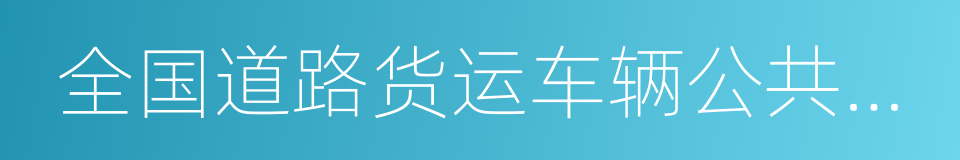 全国道路货运车辆公共...